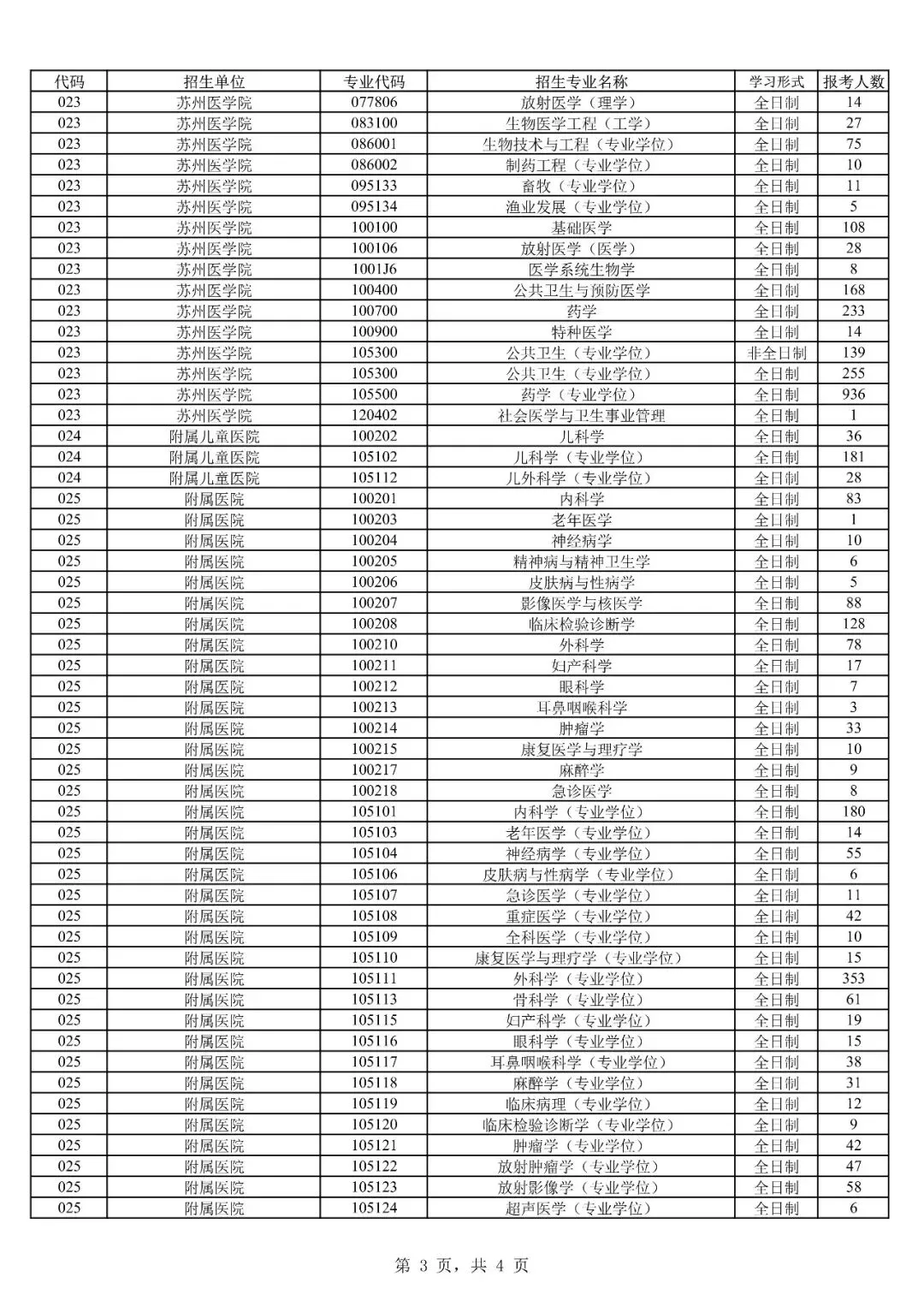 | 代码 | 招生单位 | 专业代码 | 招生专业名称 | 学习形式 | 报考人数 |
|---|---|---|---|---|---|
| 023 | 苏州医学院 | 077806 | 放射医学（理学） | 全日制 | 14 |
| 023 | 苏州医学院 | 083100 | 生物医学工程（工学） | 全日制 | 27 |
| 023 | 苏州医学院 | 086001 | 生物技术与工程（专业学位） | 全日制 | 75 |
| 023 | 苏州医学院 | 086002 | 制药工程（专业学位） | 全日制 | 10 |
| 023 | 苏州医学院 | 095133 | 畜牧（专业学位） | 全日制 | 11 |
| 023 | 苏州医学院 | 095134 | 渔业发展（专业学位） | 全日制 | 5 |
| 023 | 苏州医学院 | 100100 | 基础医学 | 全日制 | 108 |
| 023 | 苏州医学院 | 100106 | 放射医学（医学） | 全日制 | 28 |
| 023 | 苏州医学院 | 1001J6 | 医学系统生物学 | 全日制 | 8 |
| 023 | 苏州医学院 | 100400 | 公共卫生与预防医学 | 全日制 | 168 |
| 023 | 苏州医学院 | 100700 | 药学 | 全日制 | 233 |
| 023 | 苏州医学院 | 100900 | 特种医学 | 全日制 | 14 |
| 023 | 苏州医学院 | 105300 | 公共卫生（专业学位） | 非全日制 | 139 |
| 023 | 苏州医学院 | 105300 | 公共卫生（专业学位） | 全日制 | 255 |
| 023 | 苏州医学院 | 105500 | 药学（专业学位） | 全日制 | 936 |
| 023 | 苏州医学院 | 120402 | 社会医学与卫生事业管理 | 全日制 | 1 |
| 024 | 附属儿童医院 | 100202 | 儿科学 | 全日制 | 36 |
| 024 | 附属儿童医院 | 105102 | 儿科学（专业学位） | 全日制 | 181 |
| 024 | 附属儿童医院 | 105112 | 儿外科学（专业学位） | 全日制 | 28 |
| 025 | 附属医院 | 100201 | 内科学 | 全日制 | 83 |
| 025 | 附属医院 | 100203 | 老年医学 | 全日制 | 1 |
| 025 | 附属医院 | 100204 | 神经病学 | 全日制 | 10 |
| 025 | 附属医院 | 100205 | 精神病与精神卫生学 | 全日制 | 6 |
| 025 | 附属医院 | 100206 | 皮肤病与性病学 | 全日制 | 5 |
| 025 | 附属医院 | 100207 | 影像医学与核医学 | 全日制 | 88 |
| 025 | 附属医院 | 100208 | 临床检验诊断学 | 全日制 | 128 |
| 025 | 附属医院 | 100210 | 外科学 | 全日制 | 78 |
| 025 | 附属医院 | 100211 | 妇产科学 | 全日制 | 17 |
| 025 | 附属医院 | 100212 | 眼科学 | 全日制 | 7 |
| 025 | 附属医院 | 100213 | 耳鼻咽喉科学 | 全日制 | 3 |
| 025 | 附属医院 | 100214 | 肿瘤学 | 全日制 | 33 |
| 025 | 附属医院 | 100215 | 康复医学与理疗学 | 全日制 | 10 |
| 025 | 附属医院 | 100217 | 麻醉学 | 全日制 | 9 |
| 025 | 附属医院 | 100218 | 急诊医学 | 全日制 | 8 |
| 025 | 附属医院 | 105101 | 内科学（专业学位） | 全日制 | 180 |
| 025 | 附属医院 | 105103 | 老年医学（专业学位） | 全日制 | 14 |
| 025 | 附属医院 | 105104 | 神经病学（专业学位） | 全日制 | 55 |
| 025 | 附属医院 | 105106 | 皮肤病与性病学（专业学位） | 全日制 | 6 |
| 025 | 附属医院 | 105107 | 急诊医学（专业学位） | 全日制 | 11 |
| 025 | 附属医院 | 105108 | 重症医学（专业学位） | 全日制 | 42 |
| 025 | 附属医院 | 105109 | 全科医学（专业学位） | 全日制 | 10 |
| 025 | 附属医院 | 105110 | 康复医学与理疗学（专业学位） | 全日制 | 15 |
| 025 | 附属医院 | 105111 | 外科学（专业学位） | 全日制 | 353 |
| 025 | 附属医院 | 105113 | 骨科学（专业学位） | 全日制 | 61 |
| 025 | 附属医院 | 105115 | 妇产科学（专业学位） | 全日制 | 19 |
| 025 | 附属医院 | 105116 | 眼科学（专业学位） | 全日制 | 15 |
| 025 | 附属医院 | 105117 | 耳鼻咽喉科学（专业学位） | 全日制 | 38 |
| 025 | 附属医院 | 105118 | 麻醉学（专业学位） | 全日制 | 31 |
| 025 | 附属医院 | 105119 | 临床病理（专业学位） | 全日制 | 12 |
| 025 | 附属医院 | 105120 | 临床检验诊断学（专业学位） | 全日制 | 9 |
| 025 | 附属医院 | 105121 | 肿瘤学（专业学位） | 全日制 | 42 |
| 025 | 附属医院 | 105122 | 放射肿瘤学（专业学位） | 全日制 | 47 |
| 025 | 附属医院 | 105123 | 放射影像学（专业学位） | 全日制 | 58 |
| 025 | 附属医院 | 105124 | 超声医学（专业学位） | 全日制 | 6 |

第 3 页，共 4 页